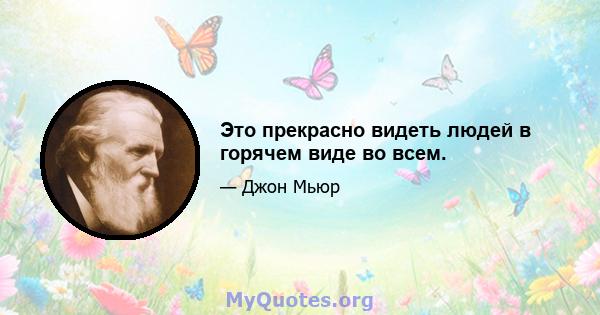 Это прекрасно видеть людей в горячем виде во всем.

— Джон Мьюр

MyQuotes.org